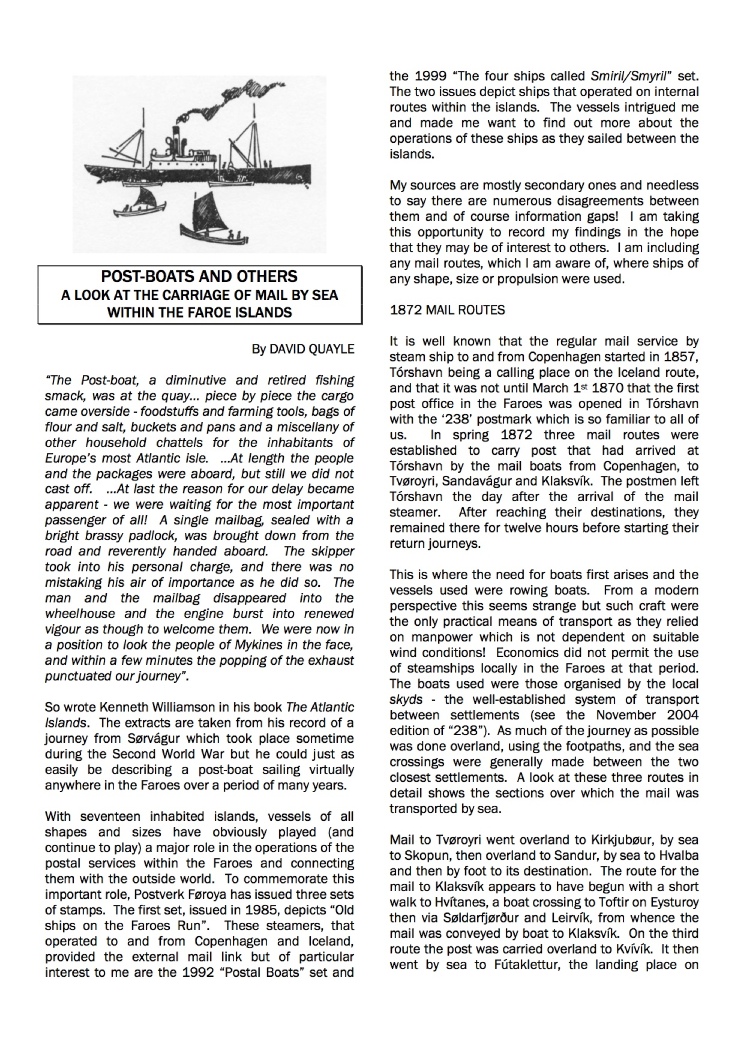 POST-BOATS AND OTHERS
A LOOK AT THE CARRIAGE OF MAIL BY SEA WITHIN THE FAROE ISLANDS

By DAVID QUAYLE

"The Post-boat, a diminutive and retired fishing smack, was at the quay... piece by piece the cargo came overside - foodstuffs and farming tools, bags of flour and salt, buckets and pans and a miscellany of other household chattels for the inhabitants of Europe's most Atlantic isle. ...At length the people and the packages were aboard, but still we did not cast off. ...At last the reason for our delay became apparent - we were waiting for the most important passenger of all! A single mailbag, sealed with a bright brassy padlock, was brought down from the road and reverently handed aboard. The skipper took into his personal charge, and there was no mistaking his air of importance as he did so. The man and the mailbag disappeared into the wheelhouse and the engine burst into renewed vigour as though to welcome them. We were now in a position to look the people of Mykines in the face, and within a few minutes the popping of the exhaust punctuated our journey".

So wrote Kenneth Williamson in his book The Atlantic Islands. The extracts are taken from his record of a journey from Sørvágur which took place sometime during the Second World War but he could just as easily be describing a post-boat sailing virtually anywhere in the Faroes over a period of many years.

With seventeen inhabited islands, vessels of all shapes and sizes have obviously played (and continue to play) a major role in the operations of the postal services within the Faroes and connecting them with the outside world. To commemorate this important role, Postverk Føroya has issued three sets of stamps. The first set, issued in 1985, depicts "Old ships on the Faroes Run". These steamers, that operated to and from Copenhagen and Iceland, provided the external mail link but of particular interest to me are the 1992 "Postal Boats" set and the 1999 "The four ships called Smiril/Smyril" set. The two issues depict ships that operated on internal routes within the islands. The vessels intrigued me and made me want to find out more about the operations of these ships as they sailed between the islands.

My sources are mostly secondary ones and needless to say there are numerous disagreements between them and of course information gaps! I am taking this opportunity to record my findings in the hope that they may be of interest to others. I am including any mail routes, which I am aware of, where ships of any shape, size or propulsion were used.

1872 MAIL ROUTES

It is well known that the regular mail service by steam ship to and from Copenhagen started in 1857, Tórshavn being a calling place on the Iceland route, and that it was not until March 1$^{st}$ 1870 that the first post office in the Faroes was opened in Tórshavn with the '238' postmark which is so familiar to all of us. In spring 1872 three mail routes were established to carry post that had arrived at Tórshavn by the mail boats from Copenhagen, to Tvøroyri, Sandavágur and Klaksvík. The postmen left Tórshavn the day after the arrival of the mail steamer. After reaching their destinations, they remained there for twelve hours before starting their return journeys.

This is where the need for boats first arises and the vessels used were rowing boats. From a modern perspective this seems strange but such craft were the only practical means of transport as they relied on manpower which is not dependent on suitable wind conditions! Economics did not permit the use of steamships locally in the Faroes at that period. The boats used were those organised by the local skyds - the well-established system of transport between settlements (see the November 2004 edition of "238"). As much of the journey as possible was done overland, using the footpaths, and the sea crossings were generally made between the two closest settlements. A look at these three routes in detail shows the sections over which the mail was transported by sea.

Mail to Tvøroyri went overland to Kirkjubøur, by sea to Skopun, then overland to Sandur, by sea to Hvalba and then by foot to its destination. The route for the mail to Klaksvík appears to have begun with a short walk to Hvítanes, a boat crossing to Toftir on Eysturoy then via Søldarfjørður and Leirvík, from whence the mail was conveyed by boat to Klaksvík. On the third route the post was carried overland to Kvívík. It then went by sea to Fútaklettur, the landing place on